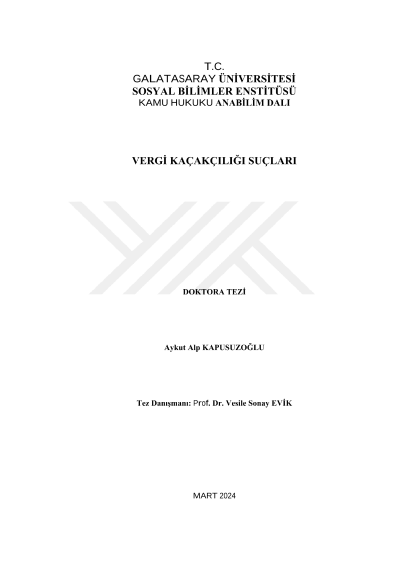 T.C.
GALATASARAY ÜNİVERSİTESİ
SOSYAL BİLİMLER ENSTİTÜSÜ
KAMU HUKUKU ANABİLİM DALI

VERGİ KAÇAKÇILIĞI SUÇLARI

DOKTORA TEZİ

Aykut Alp KAPUSUZOĞLU

Tez Danışmanı: Prof. Dr. Vesile Sonay EVİK

MART 2024